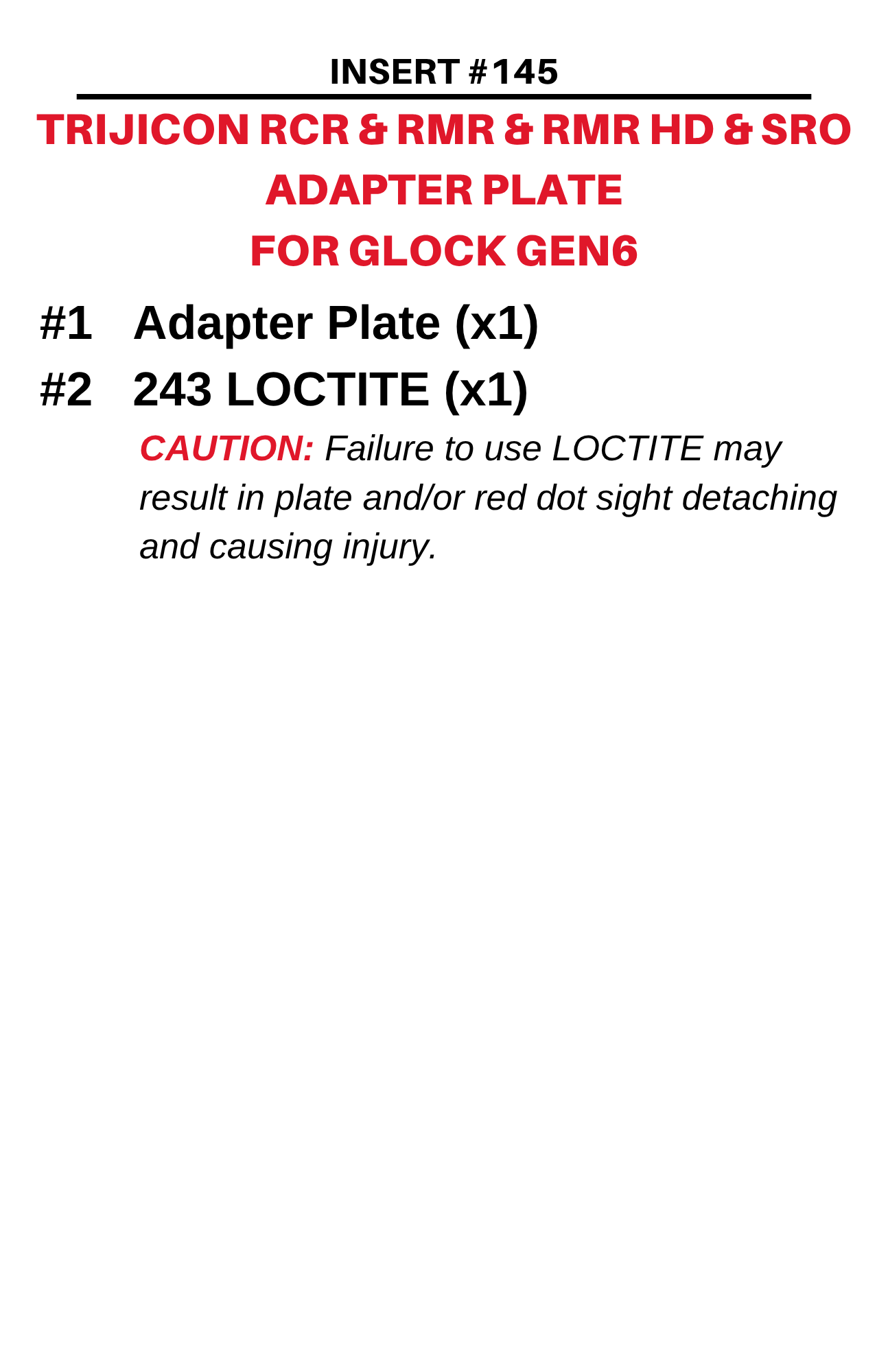 INSERT #145

TRIJICON RCR & RMR & RMR HD & SRO
ADAPTER PLATE
FOR GLOCK GEN6

#1 Adapter Plate (x1)

#2 243 LOCTITE (x1)

CAUTION: Failure to use LOCTITE may result in plate and/or red dot sight detaching and causing injury.